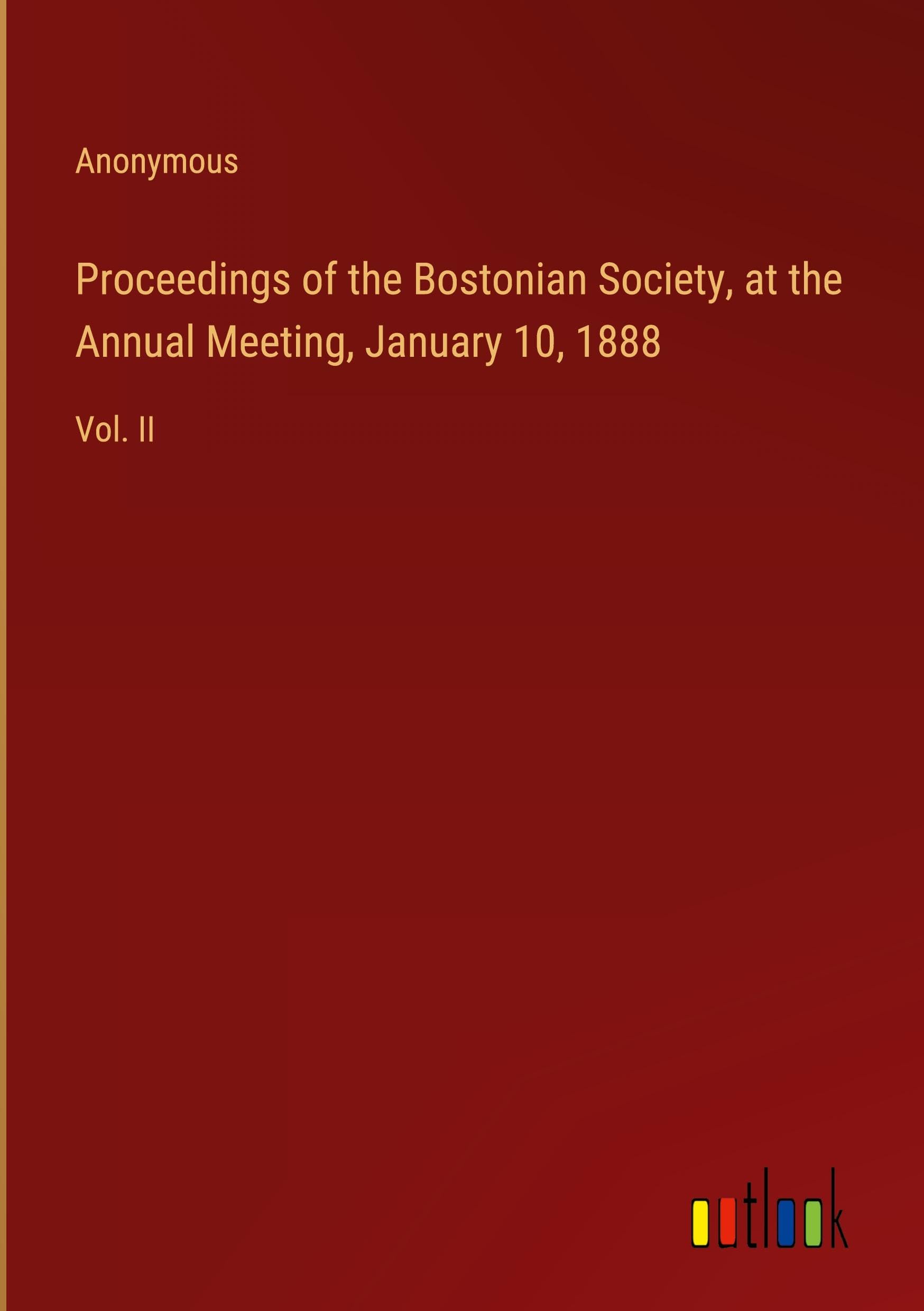 Anonymous

Proceedings of the Bostonian Society, at the Annual Meeting, January 10, 1888

Vol. II

outlook